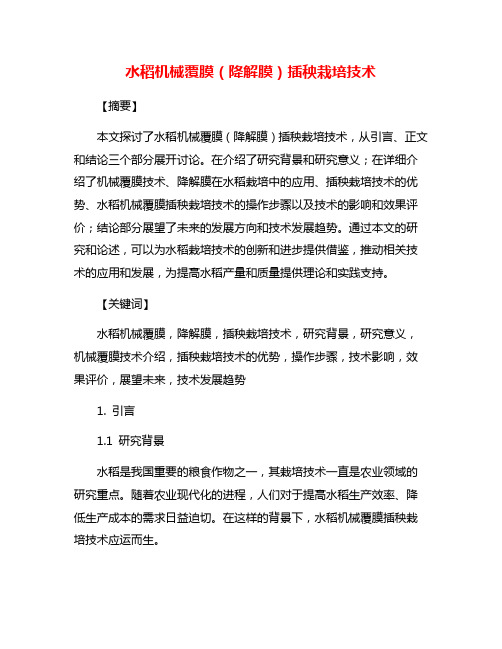 水稻机械覆膜（降解膜）插秧栽培技术

【摘要】

本文探讨了水稻机械覆膜（降解膜）插秧栽培技术，从引言、正文和结论三个部分展开讨论。在介绍了研究背景和研究意义；在详细介绍了机械覆膜技术、降解膜在水稻栽培中的应用、插秧栽培技术的优势、水稻机械覆膜插秧栽培技术的操作步骤以及技术的影响和效果评价；结论部分展望了未来的发展方向和技术发展趋势。通过本文的研究和论述，可以为水稻栽培技术的创新和进步提供借鉴，推动相关技术的应用和发展，为提高水稻产量和质量提供理论和实践支持。

【关键词】

水稻机械覆膜，降解膜，插秧栽培技术，研究背景，研究意义，机械覆膜技术介绍，插秧栽培技术的优势，操作步骤，技术影响，效果评价，展望未来，技术发展趋势

1. 引言

1.1 研究背景

水稻是我国重要的粮食作物之一，其栽培技术一直是农业领域的研究重点。随着农业现代化的进程，人们对于提高水稻生产效率、降低生产成本的需求日益迫切。在这样的背景下，水稻机械覆膜插秧栽培技术应运而生。